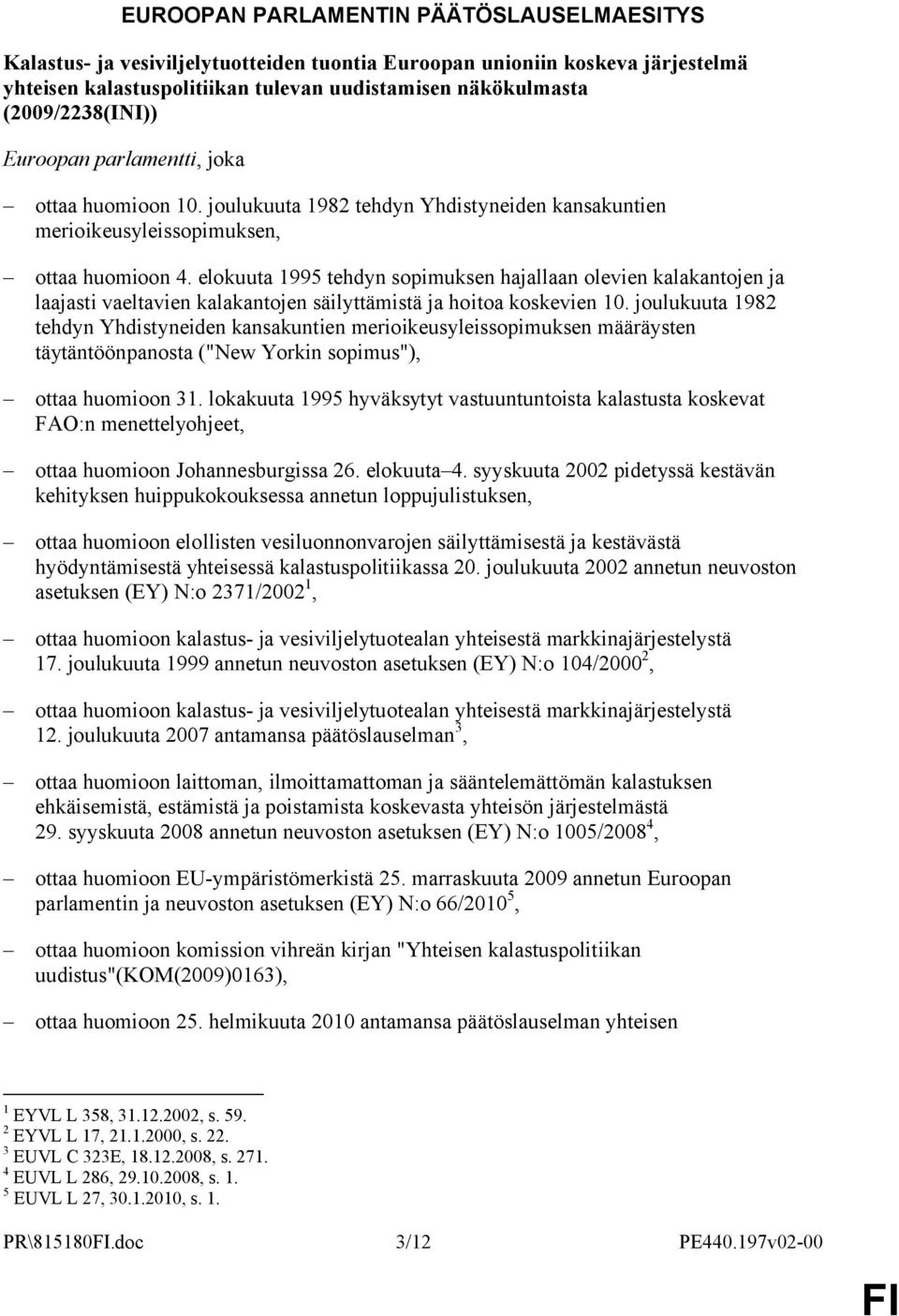 EUROOPAN PARLAMENTIN PÄÄTÖSLAUSELMAESITYS

Kalastus- ja vesiviljelytuotteiden tuontia Euroopan unioniin koskeva järjestelmä yhteisen kalastuspolitiikan tulevan uudistamisen näkökulmasta (2009/2238(INI))

Euroopan parlamentti, joka

– ottaa huomioon 10. joulukuuta 1982 tehdyn Yhdistyneiden kansakuntien merioikeusyleissopimuksen,

– ottaa huomioon 4. elokuuta 1995 tehdyn sopimuksen hajallaan olevien kalakantojen ja laajasti vaeltavien kalakantojen säilyttämistä ja hoitoa koskevien 10. joulukuuta 1982 tehdyn Yhdistyneiden kansakuntien merioikeusyleissopimuksen määräysten täytäntöönpanosta ("New Yorkin sopimus"),

– ottaa huomioon 31. lokakuuta 1995 hyväksytyt vastuuntuntoista kalastusta koskevat FAO:n menettelyohjeet,

– ottaa huomioon Johannesburgissa 26. elokuuta–4. syyskuuta 2002 pidetyssä kestävän kehityksen huippukokouksessa annetun loppujulistuksen,

– ottaa huomioon elollisten vesiluonnonvarojen säilyttämisestä ja kestävästä hyödyntämisestä yhteisessä kalastuspolitiikassa 20. joulukuuta 2002 annetun neuvoston asetuksen (EY) N:o 2371/2002$^1$,

– ottaa huomioon kalastus- ja vesiviljelytuotealan yhteisestä markkinajärjestelystä 17. joulukuuta 1999 annetun neuvoston asetuksen (EY) N:o 104/2000$^2$,

– ottaa huomioon kalastus- ja vesiviljelytuotealan yhteisestä markkinajärjestelystä 12. joulukuuta 2007 antamansa päätöslauselman$^3$,

– ottaa huomioon laittoman, ilmoittamattoman ja sääntelemättömän kalastuksen ehkäisemistä, estämistä ja poistamista koskevasta yhteisön järjestelmästä 29. syyskuuta 2008 annetun neuvoston asetuksen (EY) N:o 1005/2008$^4$,

– ottaa huomioon EU-ympäristömerkistä 25. marraskuuta 2009 annetun Euroopan parlamentin ja neuvoston asetuksen (EY) N:o 66/2010$^5$,

– ottaa huomioon komission vihreän kirjan "Yhteisen kalastuspolitiikan uudistus"(KOM(2009)0163),

– ottaa huomioon 25. helmikuuta 2010 antamansa päätöslauselman yhteisen

$^1$ EYVL L 358, 31.12.2002, s. 59.
$^2$ EYVL L 17, 21.1.2000, s. 22.
$^3$ EUVL C 323E, 18.12.2008, s. 271.
$^4$ EUVL L 286, 29.10.2008, s. 1.
$^5$ EUVL L 27, 30.1.2010, s. 1.

PR\815180FI.doc 3/12 PE440.197v02-00

FI